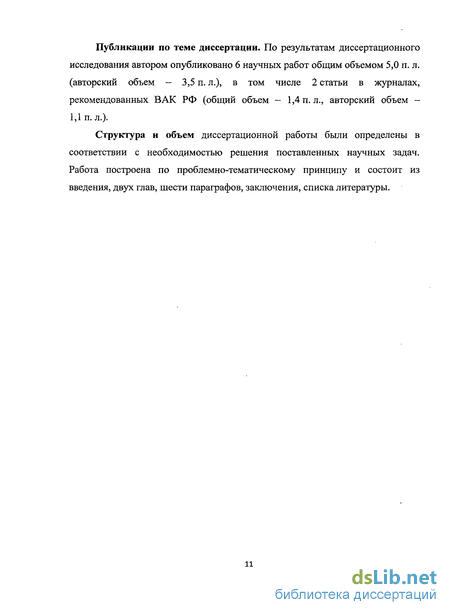 **Публикации по теме диссертации.** По результатам диссертационного исследования автором опубликовано 6 научных работ общим объемом 5,0 п. л. (авторский объем – 3,5 п. л.), в том числе 2 статьи в журналах, рекомендованных ВАК РФ (общий объем – 1,4 п. л., авторский объем – 1,1 п. л.).

**Структура и объем** диссертационной работы были определены в соответствии с необходимостью решения поставленных научных задач. Работа построена по проблемно-тематическому принципу и состоит из введения, двух глав, шести параграфов, заключения, списка литературы.

11

dsLib.net
библиотека диссертаций